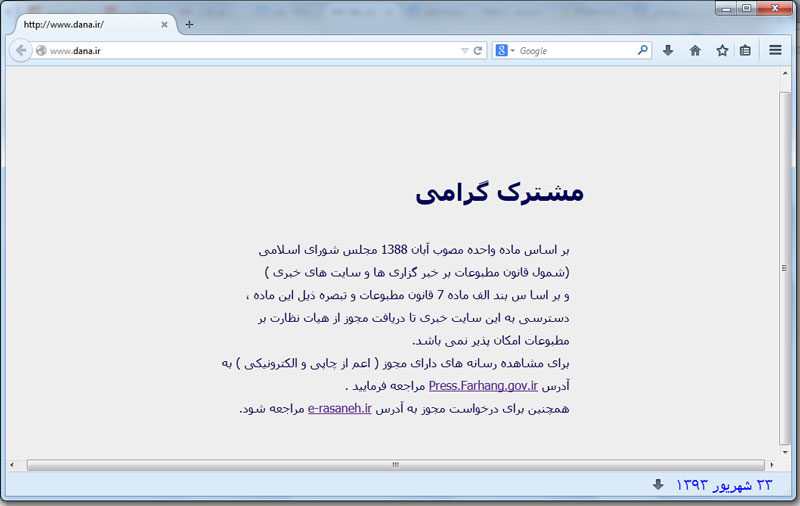 http://www.dana.ir/

www.dana.ir

Google

مشترک گرامی

بر اساس ماده واحده مصوب آبان 1388 مجلس شورای اسلامی (شمول قانون مطبوعات بر خبر گزاری ها و سایت های خبری ) و بر اسا س بند الف ماده 7 قانون مطبوعات و تبصره ذیل این ماده ، دسترسی به این سایت خبری تا دریافت مجوز از هیات نظارت بر مطبوعات امکان پذیر نمی باشد.
برای مشاهده رسانه های دارای مجوز ( اعم از چاپی و الکترونیکی ) به آدرس Press.Farhang.gov.ir مراجعه فرمایید .
همچنین برای درخواست مجوز به آدرس e-rasaneh.ir مراجعه شود.

۲۳ شهریور ۱۳۹۳